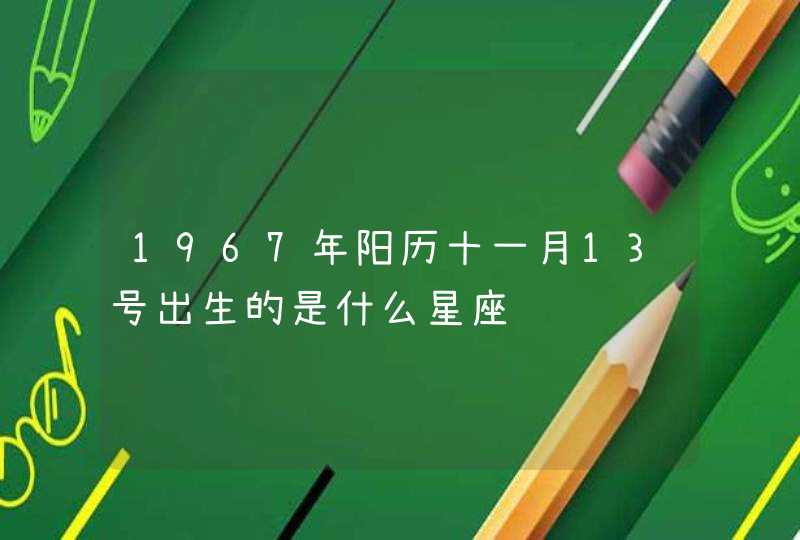 1967年阳历十一月13号出生的是什么星座